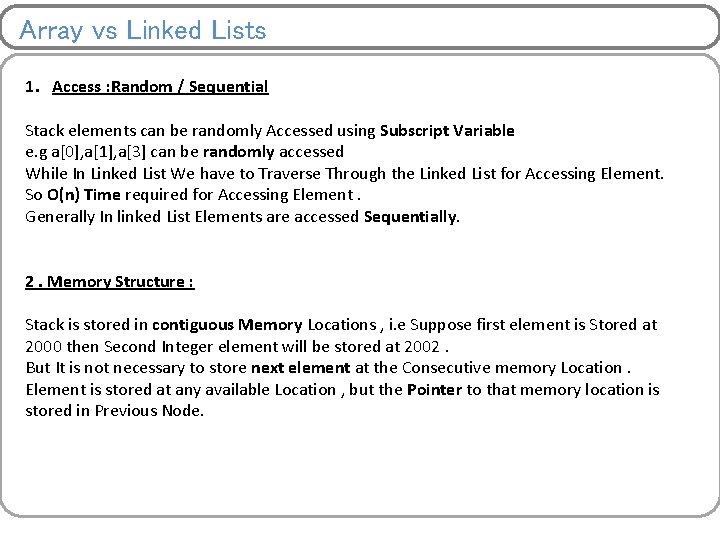 Array vs Linked Lists

1. Access :Random / Sequential

Stack elements can be randomly Accessed using Subscript Variable
e.g a[0],a[1],a[3] can be randomly accessed
While In Linked List We have to Traverse Through the Linked List for Accessing Element.
So O(n) Time required for Accessing Element .
Generally In linked List Elements are accessed Sequentially.

2 . Memory Structure :

Stack is stored in contiguous Memory Locations , i.e Suppose first element is Stored at 2000 then Second Integer element will be stored at 2002 .
But It is not necessary to store next element at the Consecutive memory Location .
Element is stored at any available Location , but the Pointer to that memory location is stored in Previous Node.